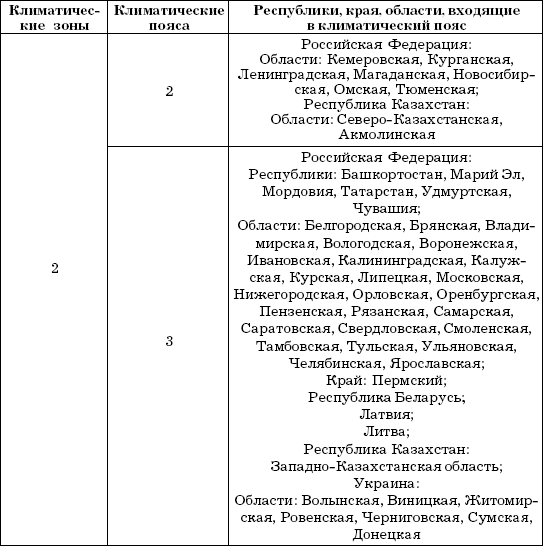 | Климатические зоны | Климатические пояса | Республики, края, области, входящие в климатический пояс |
|---|---|---|
| 2 | 2 | Российская Федерация: Области: Кемеровская, Курганская, Ленинградская, Магаданская, Новосибирская, Омская, Тюменская; Республика Казахстан: Области: Северо-Казахстанская, Акмолинская |
| | 3 | Российская Федерация: Республики: Башкортостан, Марий Эл, Мордовия, Татарстан, Удмуртская, Чувашия; Области: Белгородская, Брянская, Владимирская, Вологодская, Воронежская, Ивановская, Калининградская, Калужская, Курская, Липецкая, Московская, Нижегородская, Орловская, Оренбургская, Пензенская, Рязанская, Самарская, Саратовская, Свердловская, Смоленская, Тамбовская, Тульская, Ульяновская, Челябинская, Ярославская; Край: Пермский; Республика Беларусь; Латвия; Литва; Республика Казахстан: Западно-Казахстанская область; Украина: Области: Волынская, Виницкая, Житомирская, Ровенская, Черниговская, Сумская, Донецкая |